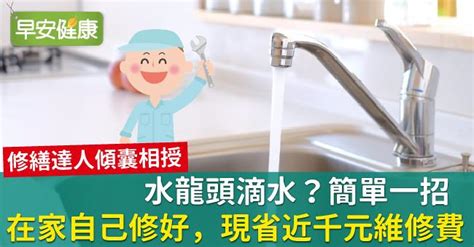 早安健康

修繕達人傾囊相授

水龍頭滴水？簡單一招
在家自己修好，現省近千元維修費